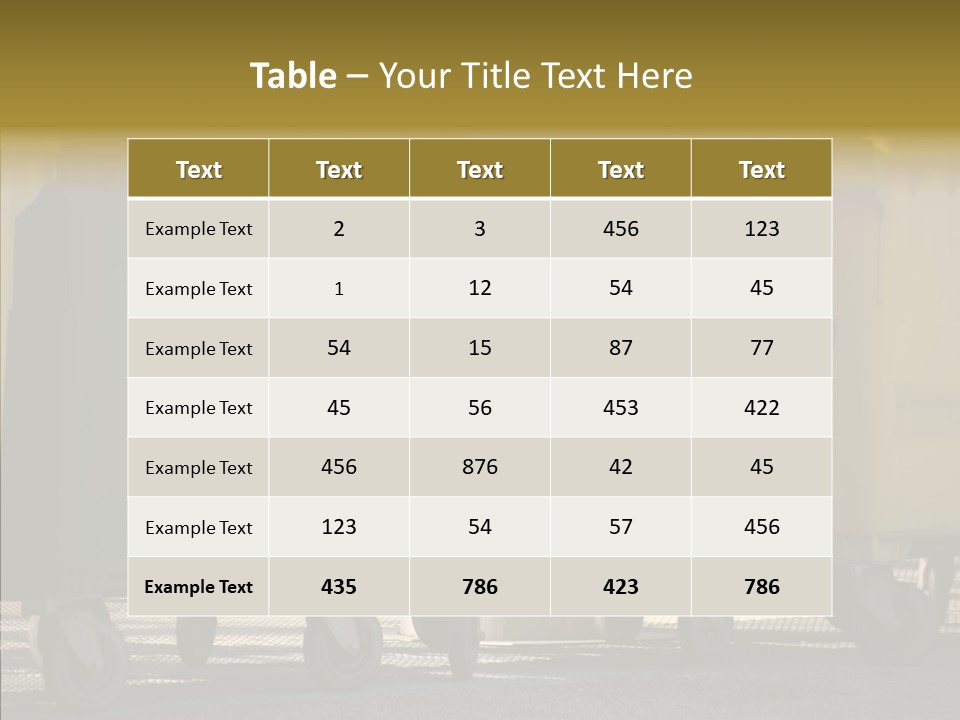 Table – Your Title Text Here

| Text | Text | Text | Text | Text |
|---|---|---|---|---|
| Example Text | 2 | 3 | 456 | 123 |
| Example Text | 1 | 12 | 54 | 45 |
| Example Text | 54 | 15 | 87 | 77 |
| Example Text | 45 | 56 | 453 | 422 |
| Example Text | 456 | 876 | 42 | 45 |
| Example Text | 123 | 54 | 57 | 456 |
| Example Text | 435 | 786 | 423 | 786 |